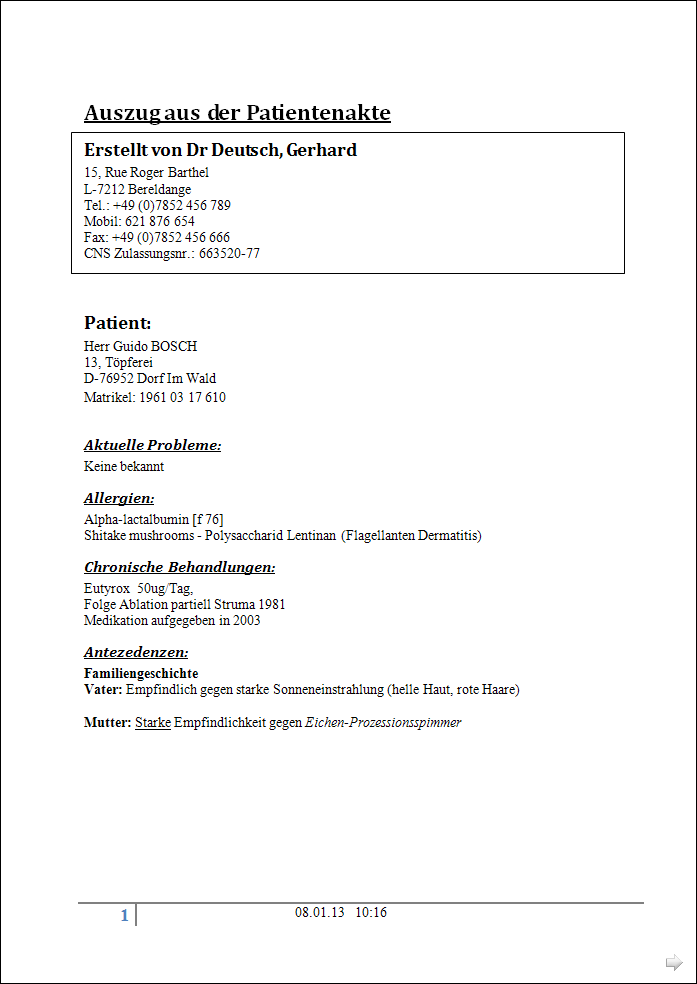 Auszug aus der Patientenakte

Erstellt von Dr Deutsch, Gerhard
15, Rue Roger Barthel
L-7212 Bereldange
Tel.: +49 (0)7852 456 789
Mobil: 621 876 654
Fax: +49 (0)7852 456 666
CNS Zulassungsnr.: 663520-77

Patient:
Herr Guido BOSCH
13, Töpferei
D-76952 Dorf Im Wald
Matrikel: 1961 03 17 610

Aktuelle Probleme:
Keine bekannt

Allergien:
Alpha-lactalbumin [f 76]
Shitake mushrooms - Polysaccharid Lentinan (Flagellanten Dermatitis)

Chronische Behandlungen:
Eutyrox 50ug/Tag,
Folge Ablation partiell Struma 1981
Medikation aufgegeben in 2003

Antezedenzen:
Familiengeschichte
Vater: Empfindlich gegen starke Sonneneinstrahlung (helle Haut, rote Haare)

Mutter: Starke Empfindlichkeit gegen Eichen-Prozessionsspimmer

1 08.01.13 10:16